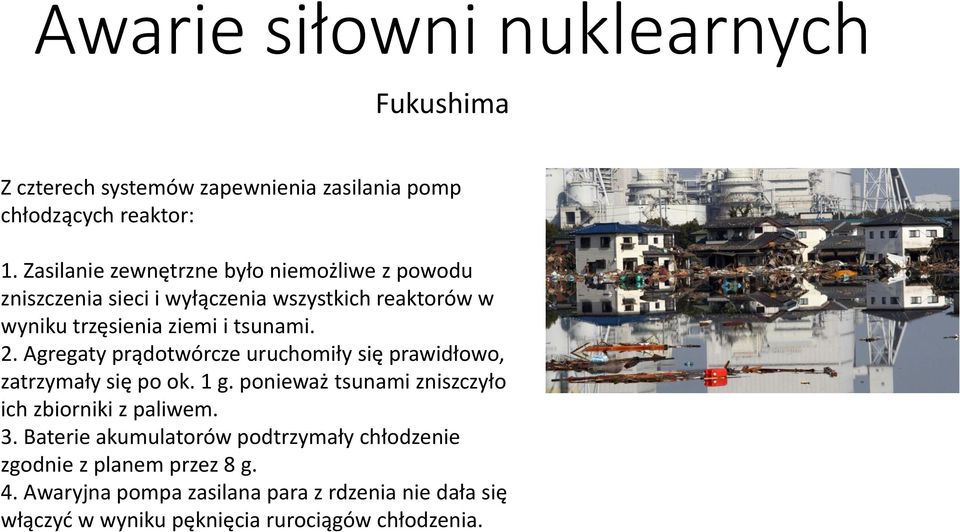 Awarie siłowni nuklearnych

Fukushima

Z czterech systemów zapewnienia zasilania pomp chłodzących reaktor:

1. Zasilanie zewnętrzne było niemożliwe z powodu zniszczenia sieci i wyłączenia wszystkich reaktorów w wyniku trzęsienia ziemi i tsunami.
2. Agregaty prądotwórcze uruchomiły się prawidłowo, zatrzymały się po ok. 1 g. ponieważ tsunami zniszczyło ich zbiorniki z paliwem.
3. Baterie akumulatorów podtrzymały chłodzenie zgodnie z planem przez 8 g.
4. Awaryjna pompa zasilana para z rdzenia nie dała się włączyć w wyniku pęknięcia rurociągów chłodzenia.